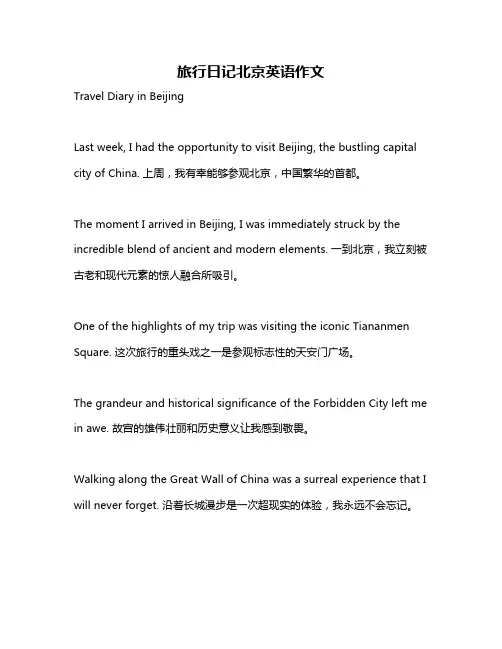 旅行日记北京英语作文

Travel Diary in Beijing

Last week, I had the opportunity to visit Beijing, the bustling capital city of China. 上周，我有幸能够参观北京，中国繁华的首都。

The moment I arrived in Beijing, I was immediately struck by the incredible blend of ancient and modern elements. 一到北京，我立刻被古老和现代元素的惊人融合所吸引。

One of the highlights of my trip was visiting the iconic Tiananmen Square. 这次旅行的重头戏之一是参观标志性的天安门广场。

The grandeur and historical significance of the Forbidden City left me in awe. 故宫的雄伟壮丽和历史意义让我感到敬畏。

Walking along the Great Wall of China was a surreal experience that I will never forget. 沿着长城漫步是一次超现实的体验，我永远不会忘记。